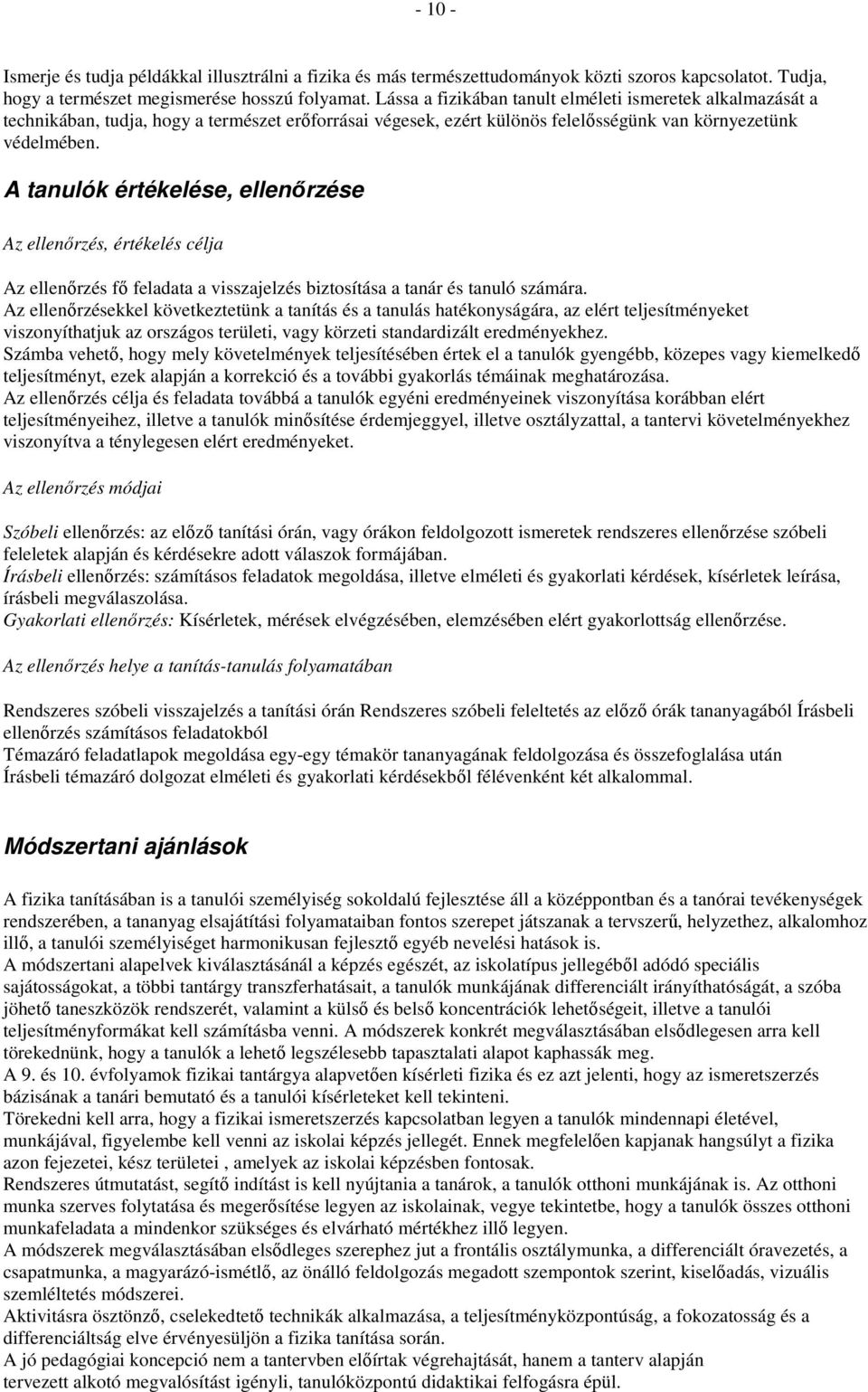 - 10 -

Ismerje és tudja példákkal illusztrálni a fizika és más természettudományok közti szoros kapcsolatot. Tudja, hogy a természet megismerése hosszú folyamat. Lássa a fizikában tanult elméleti ismeretek alkalmazását a technikában, tudja, hogy a természet erőforrásai végesek, ezért különös felelősségünk van környezetünk védelmében.

A tanulók értékelése, ellenőrzése

Az ellenőrzés, értékelés célja

Az ellenőrzés fő feladata a visszajelzés biztosítása a tanár és tanuló számára.
Az ellenőrzésekkel következtetünk a tanítás és a tanulás hatékonyságára, az elért teljesítményeket viszonyíthatjuk az országos területi, vagy körzeti standardizált eredményekhez.
Számba vehető, hogy mely követelmények teljesítésében értek el a tanulók gyengébb, közepes vagy kiemelkedő teljesítményt, ezek alapján a korrekció és a további gyakorlás témáinak meghatározása.
Az ellenőrzés célja és feladata továbbá a tanulók egyéni eredményeinek viszonyítása korábban elért teljesítményeihez, illetve a tanulók minősítése érdemjeggyel, illetve osztályzattal, a tantervi követelményekhez viszonyítva a ténylegesen elért eredményeket.

Az ellenőrzés módjai

Szóbeli ellenőrzés: az előző tanítási órán, vagy órákon feldolgozott ismeretek rendszeres ellenőrzése szóbeli feleletek alapján és kérdésekre adott válaszok formájában.
Írásbeli ellenőrzés: számításos feladatok megoldása, illetve elméleti és gyakorlati kérdések, kísérletek leírása, írásbeli megválaszolása.
Gyakorlati ellenőrzés: Kísérletek, mérések elvégzésében, elemzésében elért gyakorlottság ellenőrzése.

Az ellenőrzés helye a tanítás-tanulás folyamatában

Rendszeres szóbeli visszajelzés a tanítási órán Rendszeres szóbeli feleltetés az előző órák tananyagából Írásbeli ellenőrzés számításos feladatokból
Témazáró feladatlapok megoldása egy-egy témakör tananyagának feldolgozása és összefoglalása után
Írásbeli témazáró dolgozat elméleti és gyakorlati kérdésekből félévenként két alkalommal.

Módszertani ajánlások

A fizika tanításában is a tanulói személyiség sokoldalú fejlesztése áll a középpontban és a tanórai tevékenységek rendszerében, a tananyag elsajátítási folyamataiban fontos szerepet játszanak a tervszerű, helyzethez, alkalomhoz illő, a tanulói személyiséget harmonikusan fejlesztő egyéb nevelési hatások is.
A módszertani alapelvek kiválasztásánál a képzés egészét, az iskolatípus jellegéből adódó speciális sajátosságokat, a többi tantárgy transzferhatásait, a tanulók munkájának differenciált irányíthatóságát, a szóba jöhető taneszközök rendszerét, valamint a külső és belső koncentrációk lehetőségeit, illetve a tanulói teljesítményformákat kell számításba venni. A módszerek konkrét megválasztásában elsődlegesen arra kell törekednünk, hogy a tanulók a lehető legszélesebb tapasztalati alapot kaphassák meg.
A 9. és 10. évfolyamok fizikai tantárgya alapvetően kísérleti fizika és ez azt jelenti, hogy az ismeretszerzés bázisának a tanári bemutató és a tanulói kísérleteket kell tekinteni.
Törekedni kell arra, hogy a fizikai ismeretszerzés kapcsolatban legyen a tanulók mindennapi életével, munkájával, figyelembe kell venni az iskolai képzés jellegét. Ennek megfelelően kapjanak hangsúlyt a fizika azon fejezetei, kész területei , amelyek az iskolai képzésben fontosak.
Rendszeres útmutatást, segítő indítást is kell nyújtania a tanárok, a tanulók otthoni munkájának is. Az otthoni munka szerves folytatása és megerősítése legyen az iskolainak, vegye tekintetbe, hogy a tanulók összes otthoni munkafeladata a mindenkor szükséges és elvárható mértékhez illő legyen.
A módszerek megválasztásában elsődleges szerephez jut a frontális osztálymunka, a differenciált óravezetés, a csapatmunka, a magyarázó-ismétlő, az önálló feldolgozás megadott szempontok szerint, kiselőadás, vizuális szemléltetés módszerei.
Aktivitásra ösztönző, cselekedtető technikák alkalmazása, a teljesítményközpontúság, a fokozatosság és a differenciáltság elve érvényesüljön a fizika tanítása során.
A jó pedagógiai koncepció nem a tantervben előírtak végrehajtását, hanem a tanterv alapján tervezett alkotó megvalósítást igényli, tanulóközpontú didaktikai felfogásra épül.